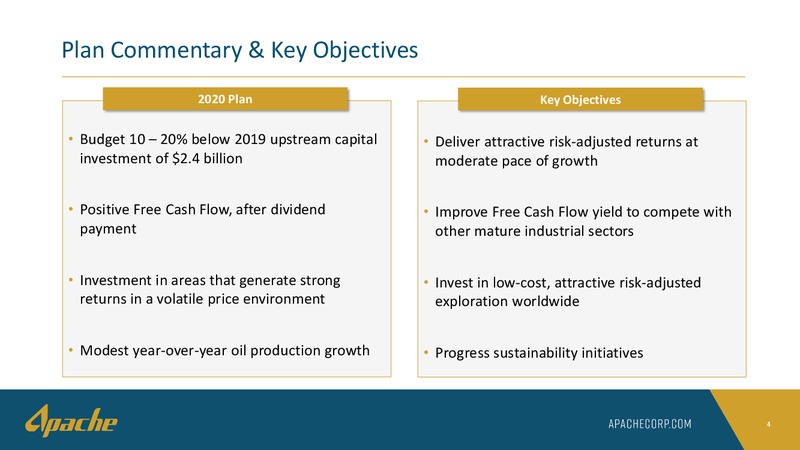 Plan Commentary & Key Objectives

2020 Plan

• Budget 10 – 20% below 2019 upstream capital investment of \$2.4 billion

• Positive Free Cash Flow, after dividend payment

• Investment in areas that generate strong returns in a volatile price environment

• Modest year-over-year oil production growth

Key Objectives

• Deliver attractive risk-adjusted returns at moderate pace of growth

• Improve Free Cash Flow yield to compete with other mature industrial sectors

• Invest in low-cost, attractive risk-adjusted exploration worldwide

• Progress sustainability initiatives

Apache

APACHECORP.COM

4